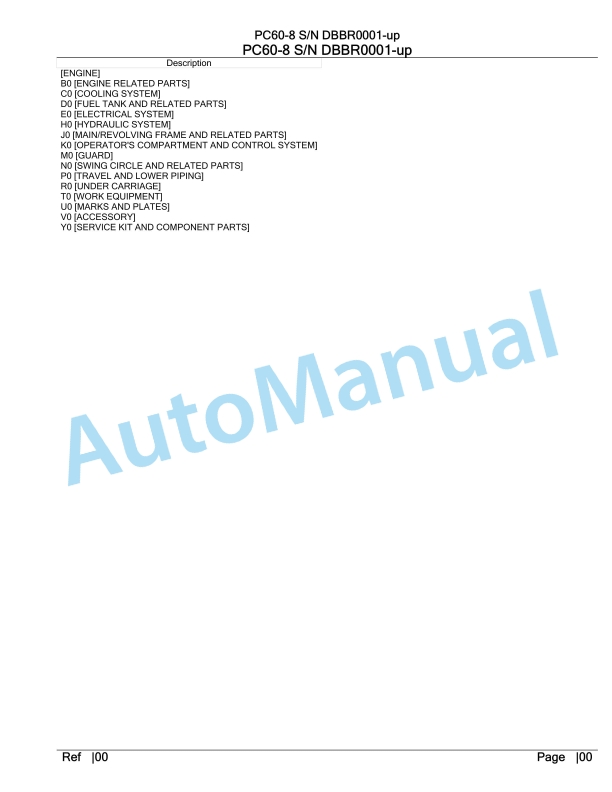 PC60-8 S/N DBBR0001-up
PC60-8 S/N DBBR0001-up

Description
[ENGINE]
B0 [ENGINE RELATED PARTS]
C0 [COOLING SYSTEM]
D0 [FUEL TANK AND RELATED PARTS]
E0 [ELECTRICAL SYSTEM]
H0 [HYDRAULIC SYSTEM]
J0 [MAIN/REVOLVING FRAME AND RELATED PARTS]
K0 [OPERATOR'S COMPARTMENT AND CONTROL SYSTEM]
M0 [GUARD]
N0 [SWING CIRCLE AND RELATED PARTS]
P0 [TRAVEL AND LOWER PIPING]
R0 [UNDER CARRIAGE]
T0 [WORK EQUIPMENT]
U0 [MARKS AND PLATES]
V0 [ACCESSORY]
Y0 [SERVICE KIT AND COMPONENT PARTS]

AutoManual

Ref |00
Page |00